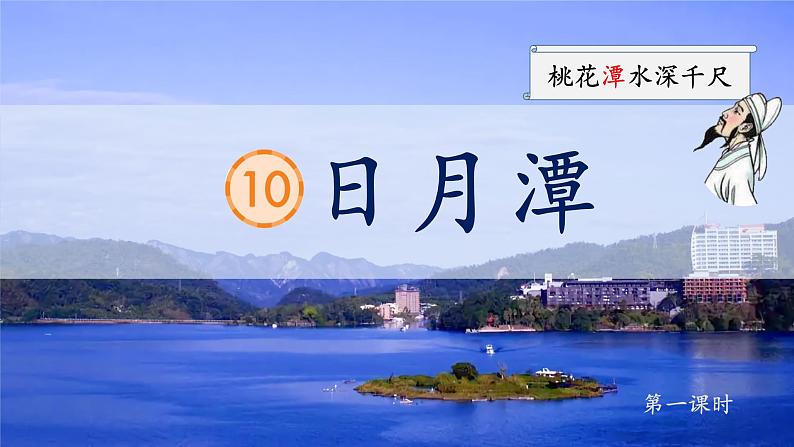 桃花潭水深千尺

10 日月潭

第一课时